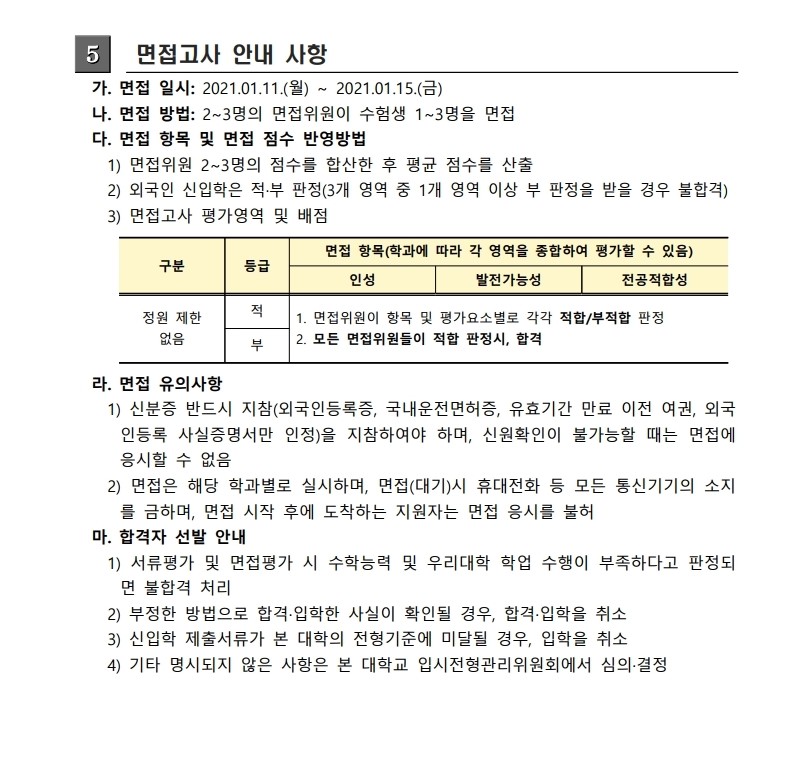 5 면접고사 안내 사항

가. 면접 일시: 2021.01.11.(월) ~ 2021.01.15.(금)

나. 면접 방법: 2~3명의 면접위원이 수험생 1~3명을 면접

다. 면접 항목 및 면접 점수 반영방법

1) 면접위원 2~3명의 점수를 합산한 후 평균 점수를 산출

2) 외국인 신입학은 적·부 판정(3개 영역 중 1개 영역 이상 부 판정을 받을 경우 불합격)

3) 면접고사 평가영역 및 배점

| 구분 | 등급 | 면접 항목(학과에 따라 각 영역을 종합하여 평가할 수 있음) | | |
|---|---|---|---|---|
| | | 인성 | 발전가능성 | 전공적합성 |
| 정원 제한 없음 | 적 | 1. 면접위원이 항목 및 평가요소별로 각각 적합/부적합 판정 2. 모든 면접위원들이 적합 판정시, 합격 | | |
| | 부 | | | |

라. 면접 유의사항

1) 신분증 반드시 지참(외국인등록증, 국내운전면허증, 유효기간 만료 이전 여권, 외국인등록 사실증명서만 인정)을 지참하여야 하며, 신원확인이 불가능할 때는 면접에 응시할 수 없음

2) 면접은 해당 학과별로 실시하며, 면접(대기)시 휴대전화 등 모든 통신기기의 소지를 금하며, 면접 시작 후에 도착하는 지원자는 면접 응시를 불허

마. 합격자 선발 안내

1) 서류평가 및 면접평가 시 수학능력 및 우리대학 학업 수행이 부족하다고 판정되면 불합격 처리

2) 부정한 방법으로 합격·입학한 사실이 확인될 경우, 합격·입학을 취소

3) 신입학 제출서류가 본 대학의 전형기준에 미달될 경우, 입학을 취소

4) 기타 명시되지 않은 사항은 본 대학교 입시전형관리위원회에서 심의·결정